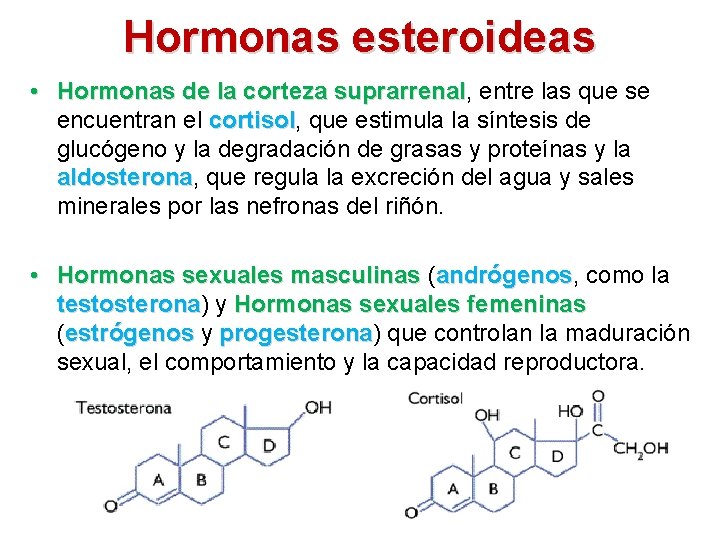 Hormonas esteroideas

• Hormonas de la corteza suprarrenal, entre las que se encuentran el cortisol, que estimula la síntesis de glucógeno y la degradación de grasas y proteínas y la aldosterona, que regula la excreción del agua y sales minerales por las nefronas del riñón.

• Hormonas sexuales masculinas (andrógenos, como la testosterona) y Hormonas sexuales femeninas (estrógenos y progesterona) que controlan la maduración sexual, el comportamiento y la capacidad reproductora.

Testosterona
OH
C
D
A
B
O

Cortisol
OH
HO
O
C
$CH_2OH$
C
D
A
B
O